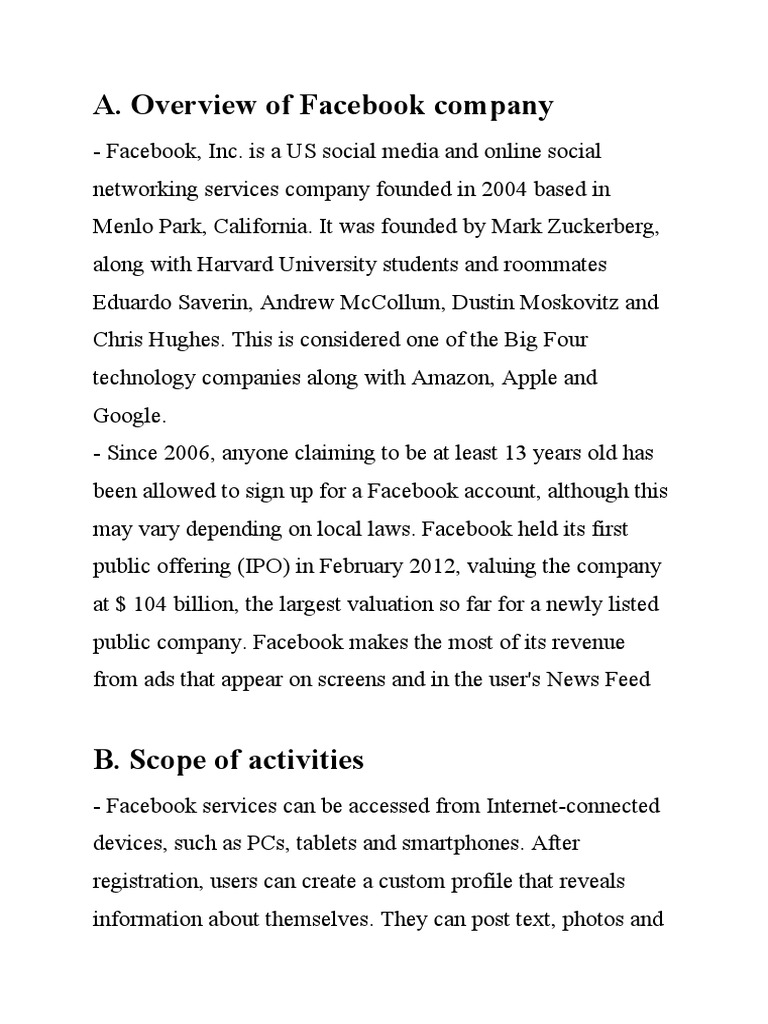 A. Overview of Facebook company

- Facebook, Inc. is a US social media and online social networking services company founded in 2004 based in Menlo Park, California. It was founded by Mark Zuckerberg, along with Harvard University students and roommates Eduardo Saverin, Andrew McCollum, Dustin Moskovitz and Chris Hughes. This is considered one of the Big Four technology companies along with Amazon, Apple and Google.
- Since 2006, anyone claiming to be at least 13 years old has been allowed to sign up for a Facebook account, although this may vary depending on local laws. Facebook held its first public offering (IPO) in February 2012, valuing the company at $ 104 billion, the largest valuation so far for a newly listed public company. Facebook makes the most of its revenue from ads that appear on screens and in the user's News Feed

B. Scope of activities

- Facebook services can be accessed from Internet-connected devices, such as PCs, tablets and smartphones. After registration, users can create a custom profile that reveals information about themselves. They can post text, photos and